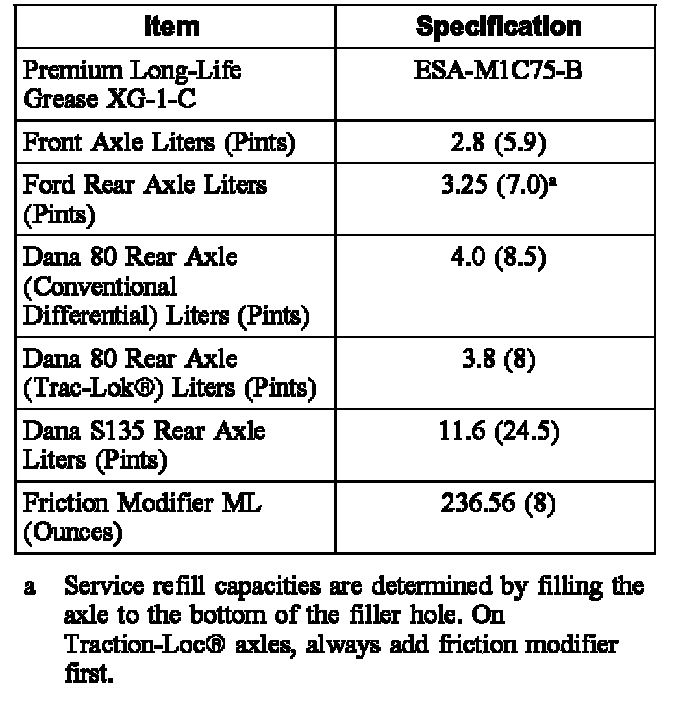 | Item | Specification |
|---|---|
| Premium Long-Life Grease XG-1-C | ESA-M1C75-B |
| Front Axle Liters (Pints) | 2.8 (5.9) |
| Ford Rear Axle Liters (Pints) | 3.25 (7.0)$^a$ |
| Dana 80 Rear Axle (Conventional Differential) Liters (Pints) | 4.0 (8.5) |
| Dana 80 Rear Axle (Trac-Lok®) Liters (Pints) | 3.8 (8) |
| Dana S135 Rear Axle Liters (Pints) | 11.6 (24.5) |
| Friction Modifier ML (Ounces) | 236.56 (8) |

a Service refill capacities are determined by filling the axle to the bottom of the filler hole. On Traction-Loc® axles, always add friction modifier first.